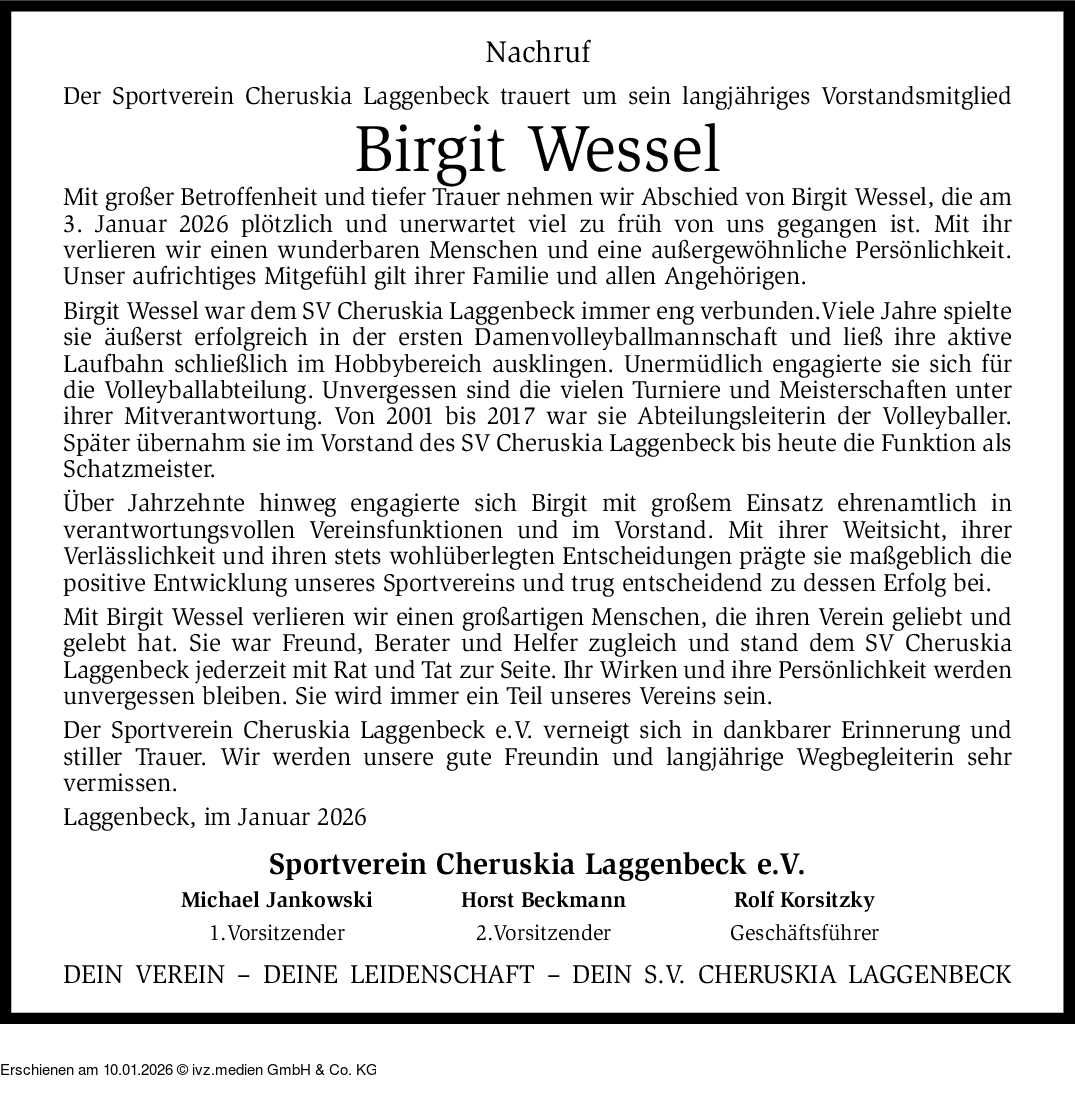 Nachruf

Der Sportverein Cheruskia Laggenbeck trauert um sein langjähriges Vorstandsmitglied

Birgit Wessel

Mit großer Betroffenheit und tiefer Trauer nehmen wir Abschied von Birgit Wessel, die am 3. Januar 2026 plötzlich und unerwartet viel zu früh von uns gegangen ist. Mit ihr verlieren wir einen wunderbaren Menschen und eine außergewöhnliche Persönlichkeit. Unser aufrichtiges Mitgefühl gilt ihrer Familie und allen Angehörigen.

Birgit Wessel war dem SV Cheruskia Laggenbeck immer eng verbunden.Viele Jahre spielte sie äußerst erfolgreich in der ersten Damenvolleyballmannschaft und ließ ihre aktive Laufbahn schließlich im Hobbybereich ausklingen. Unermüdlich engagierte sie sich für die Volleyballabteilung. Unvergessen sind die vielen Turniere und Meisterschaften unter ihrer Mitverantwortung. Von 2001 bis 2017 war sie Abteilungsleiterin der Volleyballer. Später übernahm sie im Vorstand des SV Cheruskia Laggenbeck bis heute die Funktion als Schatzmeister.

Über Jahrzehnte hinweg engagierte sich Birgit mit großem Einsatz ehrenamtlich in verantwortungsvollen Vereinsfunktionen und im Vorstand. Mit ihrer Weitsicht, ihrer Verlässlichkeit und ihren stets wohlüberlegten Entscheidungen prägte sie maßgeblich die positive Entwicklung unseres Sportvereins und trug entscheidend zu dessen Erfolg bei.

Mit Birgit Wessel verlieren wir einen großartigen Menschen, die ihren Verein geliebt und gelebt hat. Sie war Freund, Berater und Helfer zugleich und stand dem SV Cheruskia Laggenbeck jederzeit mit Rat und Tat zur Seite. Ihr Wirken und ihre Persönlichkeit werden unvergessen bleiben. Sie wird immer ein Teil unseres Vereins sein.

Der Sportverein Cheruskia Laggenbeck e.V. verneigt sich in dankbarer Erinnerung und stiller Trauer. Wir werden unsere gute Freundin und langjährige Wegbegleiterin sehr vermissen.

Laggenbeck, im Januar 2026

Sportverein Cheruskia Laggenbeck e.V.

Michael Jankowski
1.Vorsitzender

Horst Beckmann
2.Vorsitzender

Rolf Korsitzky
Geschäftsführer

DEIN VEREIN – DEINE LEIDENSCHAFT – DEIN S.V. CHERUSKIA LAGGENBECK

Erschienen am 10.01.2026 © ivz.medien GmbH & Co. KG